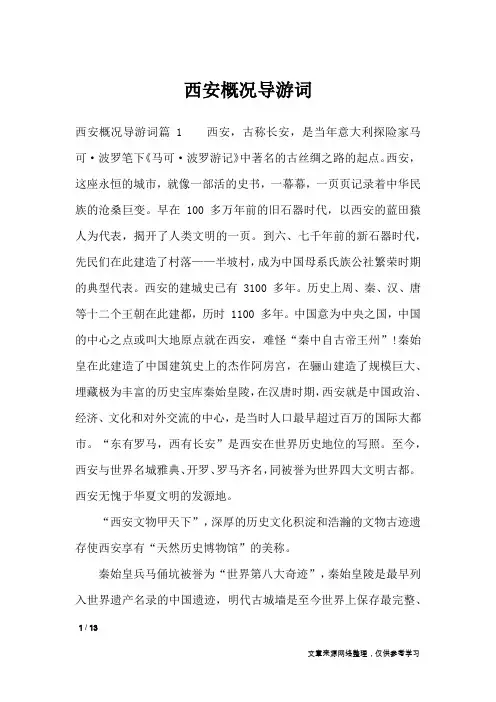 西安概况导游词

西安概况导游词篇 1　　西安，古称长安，是当年意大利探险家马可·波罗笔下《马可·波罗游记》中著名的古丝绸之路的起点。西安，这座永恒的城市，就像一部活的史书，一幕幕，一页页记录着中华民族的沧桑巨变。早在 100 多万年前的旧石器时代，以西安的蓝田猿人为代表，揭开了人类文明的一页。到六、七千年前的新石器时代，先民们在此建造了村落——半坡村，成为中国母系氏族公社繁荣时期的典型代表。西安的建城史已有 3100 多年。历史上周、秦、汉、唐等十二个王朝在此建都，历时 1100 多年。中国意为中央之国，中国的中心之点或叫大地原点就在西安，难怪“秦中自古帝王州”！秦始皇在此建造了中国建筑史上的杰作阿房宫，在骊山建造了规模巨大、埋藏极为丰富的历史宝库秦始皇陵，在汉唐时期，西安就是中国政治、经济、文化和对外交流的中心，是当时人口最早超过百万的国际大都市。“东有罗马，西有长安”是西安在世界历史地位的写照。至今，西安与世界名城雅典、开罗、罗马齐名，同被誉为世界四大文明古都。西安无愧于华夏文明的发源地。

“西安文物甲天下”，深厚的历史文化积淀和浩瀚的文物古迹遗存使西安享有“天然历史博物馆”的美称。

秦始皇兵马俑坑被誉为“世界第八大奇迹”，秦始皇陵是最早列入世界遗产名录的中国遗迹，明代古城墙是至今世界上保存最完整、

1 / 13

文章来源网络整理，仅供参考学习